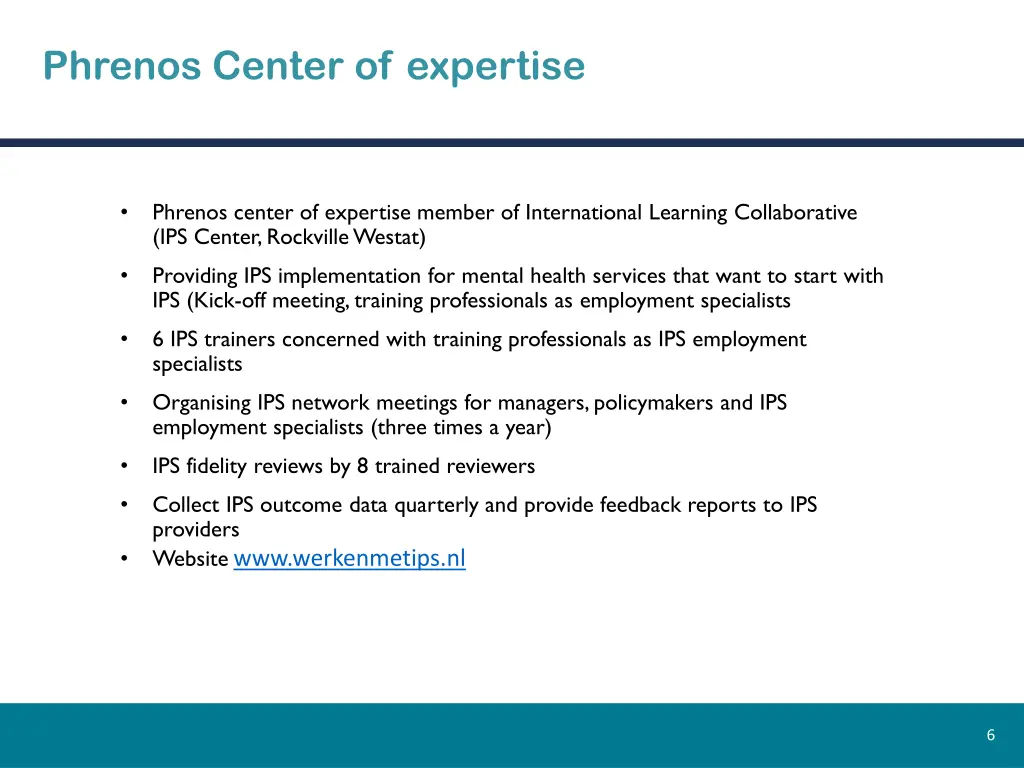 Phrenos Center of expertise

• Phrenos center of expertise member of International Learning Collaborative (IPS Center, Rockville Westat)
• Providing IPS implementation for mental health services that want to start with IPS (Kick-off meeting, training professionals as employment specialists
• 6 IPS trainers concerned with training professionals as IPS employment specialists
• Organising IPS network meetings for managers, policymakers and IPS employment specialists (three times a year)
• IPS fidelity reviews by 8 trained reviewers
• Collect IPS outcome data quarterly and provide feedback reports to IPS providers
• Website www.werkenmetips.nl

6